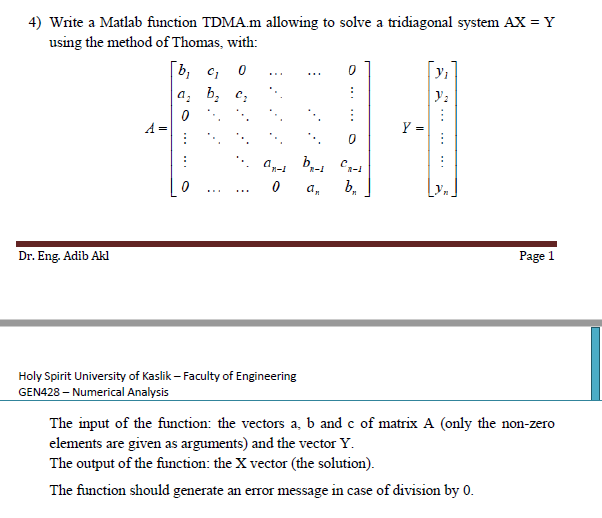 4) Write a Matlab function TDMA.m allowing to solve a tridiagonal system AX = Y using the method of Thomas, with:

$A = \begin{bmatrix} b_1 & c_1 & 0 & \cdots & \cdots & 0 \\ a_2 & b_2 & c_2 & \ddots & & \vdots \\ 0 & \ddots & \ddots & \ddots & \ddots & \vdots \\ \vdots & \ddots & \ddots & \ddots & \ddots & 0 \\ \vdots & & \ddots & a_{n-1} & b_{n-1} & c_{n-1} \\ 0 & \cdots & \cdots & 0 & a_n & b_n \end{bmatrix}$ $Y = \begin{bmatrix} y_1 \\ y_2 \\ \vdots \\ \vdots \\ \vdots \\ y_n \end{bmatrix}$

Dr. Eng. Adib Akl

Page 1

Holy Spirit University of Kaslik – Faculty of Engineering
GEN428 – Numerical Analysis

The input of the function: the vectors a, b and c of matrix A (only the non-zero elements are given as arguments) and the vector Y.
The output of the function: the X vector (the solution).

The function should generate an error message in case of division by 0.